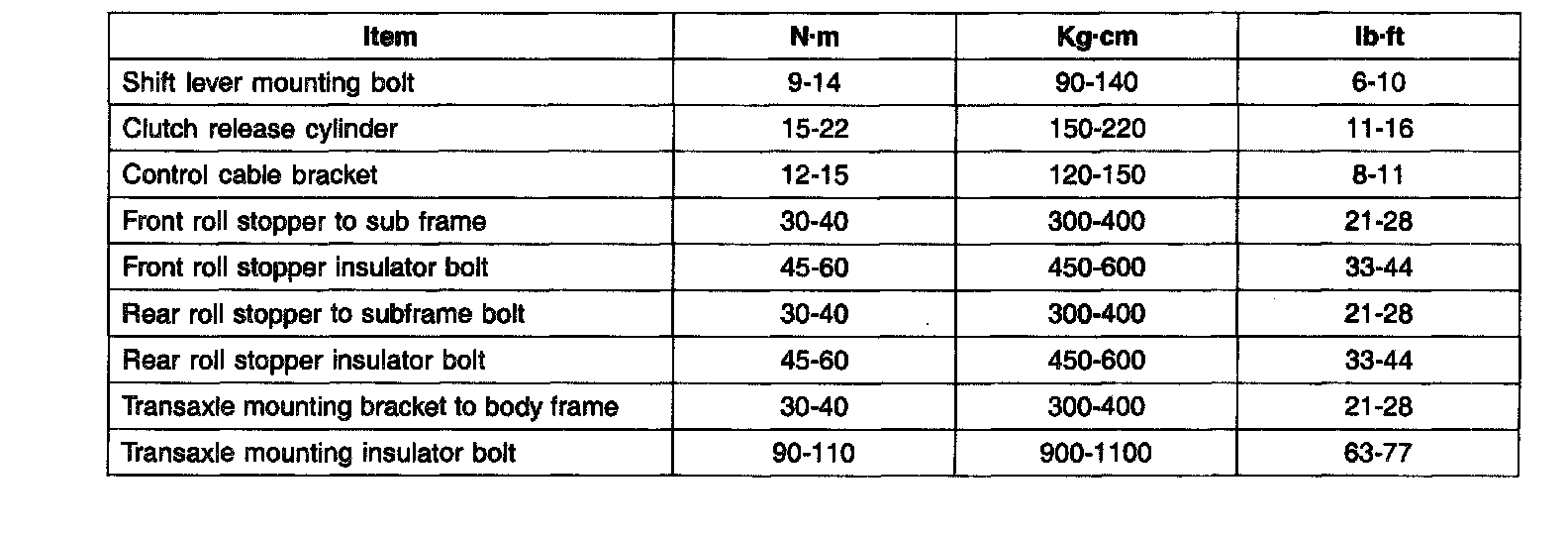 | Item | N·m | Kg·cm | lb·ft |
|---|---|---|---|
| Shift lever mounting bolt | 9-14 | 90-140 | 6-10 |
| Clutch release cylinder | 15-22 | 150-220 | 11-16 |
| Control cable bracket | 12-15 | 120-150 | 8-11 |
| Front roll stopper to sub frame | 30-40 | 300-400 | 21-28 |
| Front roll stopper insulator bolt | 45-60 | 450-600 | 33-44 |
| Rear roll stopper to subframe bolt | 30-40 | 300-400 | 21-28 |
| Rear roll stopper insulator bolt | 45-60 | 450-600 | 33-44 |
| Transaxle mounting bracket to body frame | 30-40 | 300-400 | 21-28 |
| Transaxle mounting insulator bolt | 90-110 | 900-1100 | 63-77 |